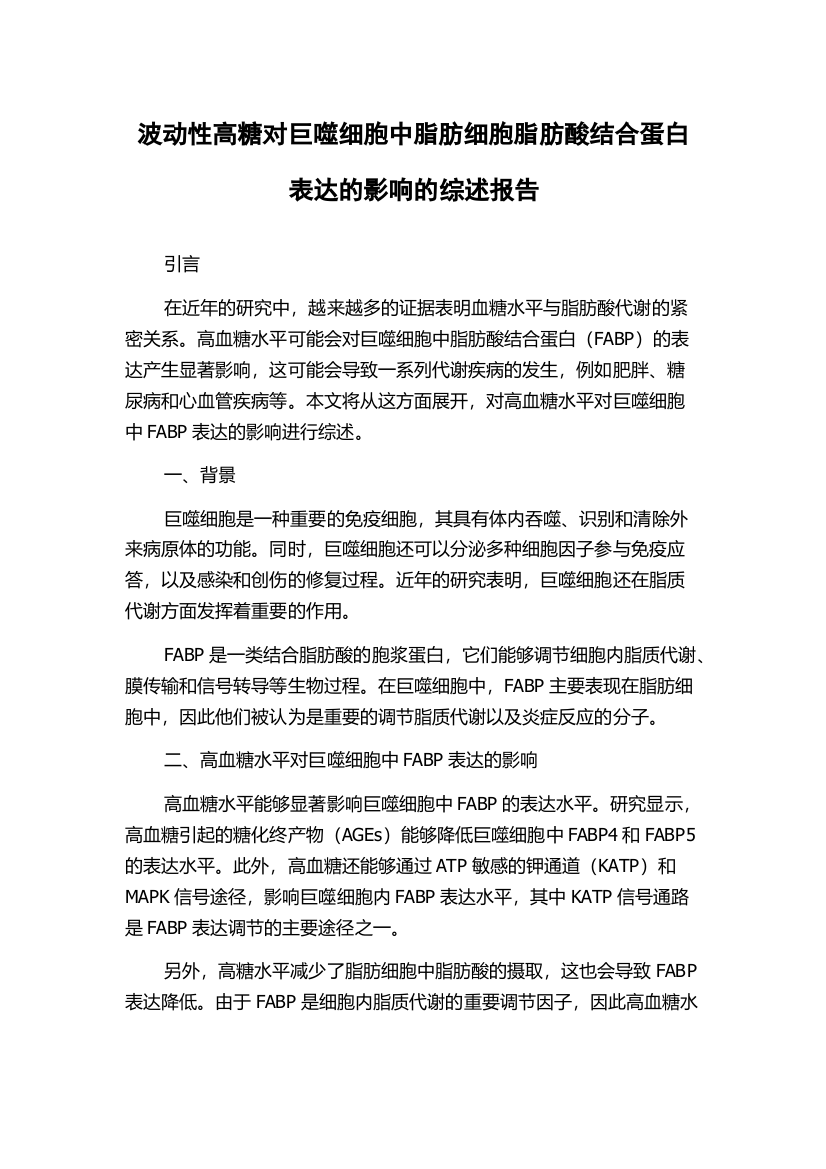 波动性高糖对巨噬细胞中脂肪细胞脂肪酸结合蛋白表达的影响的综述报告

引言

在近年的研究中，越来越多的证据表明血糖水平与脂肪酸代谢的紧密关系。高血糖水平可能会对巨噬细胞中脂肪酸结合蛋白（FABP）的表达产生显著影响，这可能会导致一系列代谢疾病的发生，例如肥胖、糖尿病和心血管疾病等。本文将从这方面展开，对高血糖水平对巨噬细胞中 FABP 表达的影响进行综述。

一、背景

巨噬细胞是一种重要的免疫细胞，其具有体内吞噬、识别和清除外来病原体的功能。同时，巨噬细胞还可以分泌多种细胞因子参与免疫应答，以及感染和创伤的修复过程。近年的研究表明，巨噬细胞还在脂质代谢方面发挥着重要的作用。

FABP 是一类结合脂肪酸的胞浆蛋白，它们能够调节细胞内脂质代谢、膜传输和信号转导等生物过程。在巨噬细胞中，FABP 主要表现在脂肪细胞中，因此他们被认为是重要的调节脂质代谢以及炎症反应的分子。

二、高血糖水平对巨噬细胞中 FABP 表达的影响

高血糖水平能够显著影响巨噬细胞中 FABP 的表达水平。研究显示，高血糖引起的糖化终产物（AGEs）能够降低巨噬细胞中 FABP4 和 FABP5 的表达水平。此外，高血糖还能够通过 ATP 敏感的钾通道（KATP）和 MAPK 信号途径，影响巨噬细胞内 FABP 表达水平，其中 KATP 信号通路是 FABP 表达调节的主要途径之一。

另外，高糖水平减少了脂肪细胞中脂肪酸的摄取，这也会导致 FABP 表达降低。由于 FABP 是细胞内脂质代谢的重要调节因子，因此高血糖水